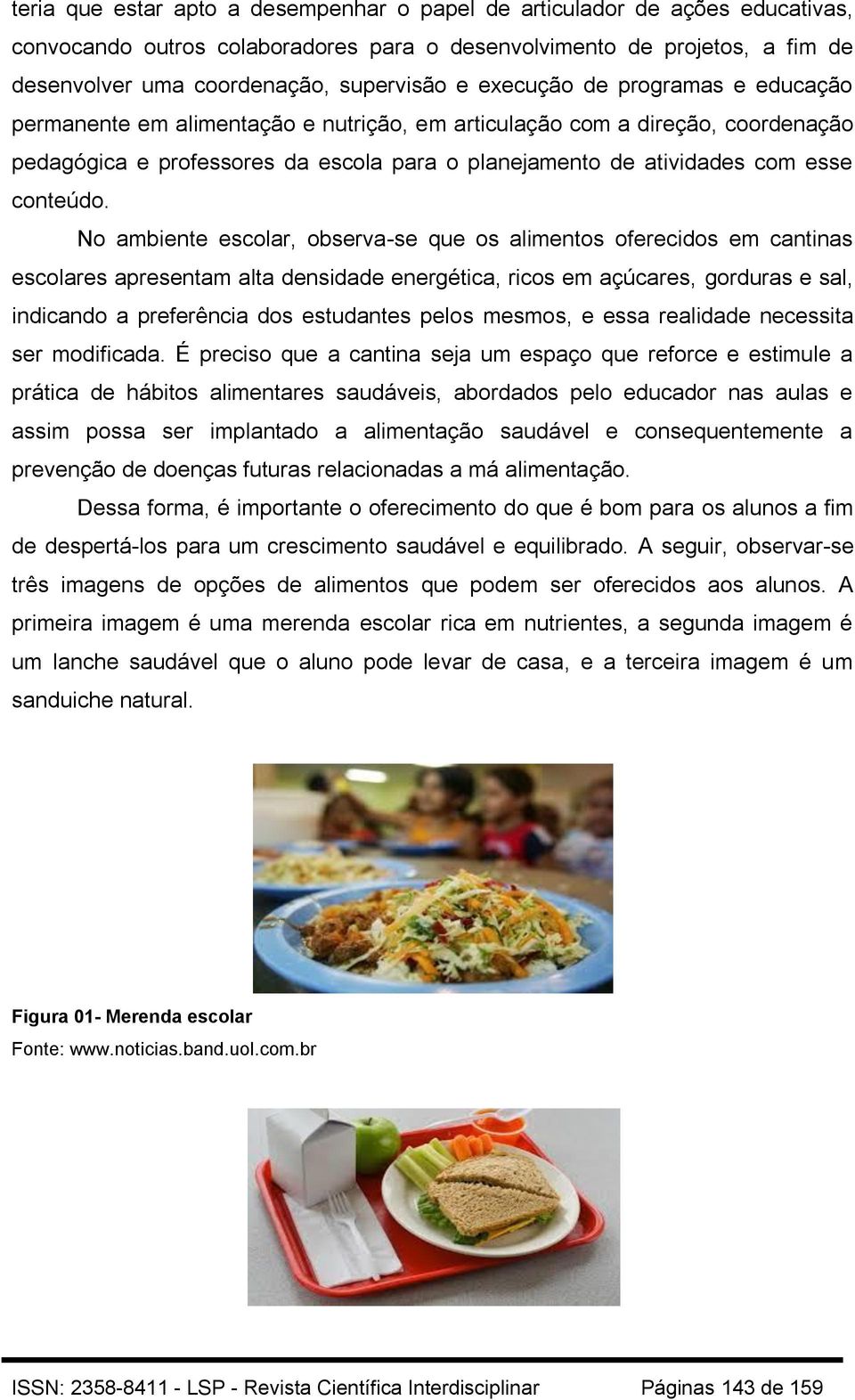 teria que estar apto a desempenhar o papel de articulador de ações educativas, convocando outros colaboradores para o desenvolvimento de projetos, a fim de desenvolver uma coordenação, supervisão e execução de programas e educação permanente em alimentação e nutrição, em articulação com a direção, coordenação pedagógica e professores da escola para o planejamento de atividades com esse conteúdo.

No ambiente escolar, observa-se que os alimentos oferecidos em cantinas escolares apresentam alta densidade energética, ricos em açúcares, gorduras e sal, indicando a preferência dos estudantes pelos mesmos, e essa realidade necessita ser modificada. É preciso que a cantina seja um espaço que reforce e estimule a prática de hábitos alimentares saudáveis, abordados pelo educador nas aulas e assim possa ser implantado a alimentação saudável e consequentemente a prevenção de doenças futuras relacionadas a má alimentação.

Dessa forma, é importante o oferecimento do que é bom para os alunos a fim de despertá-los para um crescimento saudável e equilibrado. A seguir, observar-se três imagens de opções de alimentos que podem ser oferecidos aos alunos. A primeira imagem é uma merenda escolar rica em nutrientes, a segunda imagem é um lanche saudável que o aluno pode levar de casa, e a terceira imagem é um sanduiche natural.

Figura 01- Merenda escolar
Fonte: www.noticias.band.uol.com.br

ISSN: 2358-8411 - LSP - Revista Científica Interdisciplinar Páginas 143 de 159